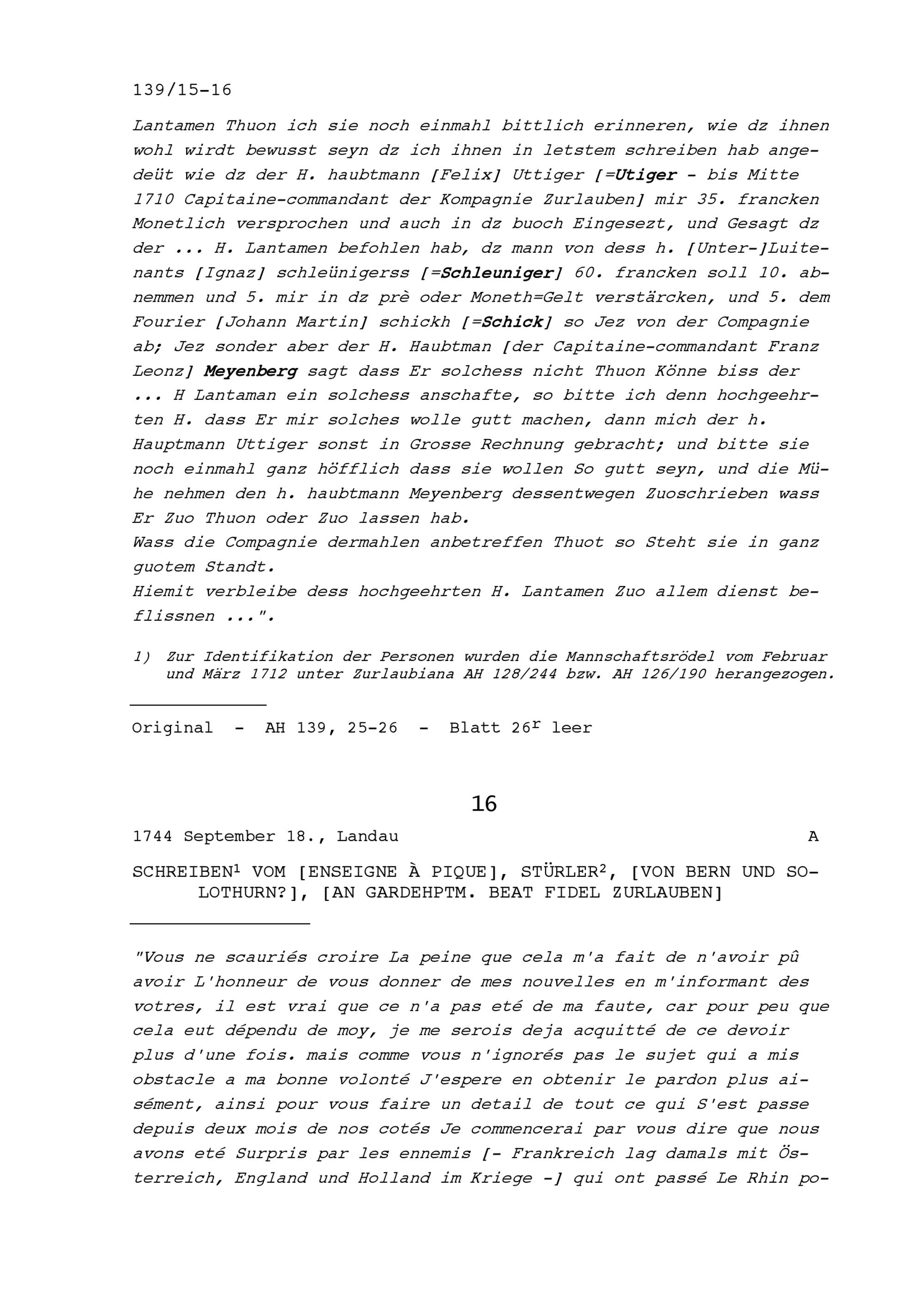 139/15-16

Lantamen Thuon ich sie noch einmahl bittlich erinneren, wie dz ihnen wohl wirdt bewusst seyn dz ich ihnen in letstem schreiben hab angedeüt wie dz der H. haubtmann [Felix] Uttiger [=Utiger - bis Mitte 1710 Capitaine-commandant der Kompagnie Zurlauben] mir 35. francken Monetlich versprochen und auch in dz buoch Eingesezt, und Gesagt dz der ... H. Lantamen befohlen hab, dz mann von dess h. [Unter-]Luitenants [Ignaz] schleünigerss [=Schleuniger] 60. francken soll 10. abnemmen und 5. mir in dz prè oder Moneth=Gelt verstärcken, und 5. dem Fourier [Johann Martin] schickh [=Schick] so Jez von der Compagnie ab; Jez sonder aber der H. Haubtman [der Capitaine-commandant Franz Leonz] Meyenberg sagt dass Er solchess nicht Thuon Könne biss der ... H Lantaman ein solchess anschafte, so bitte ich denn hochgeehrten H. dass Er mir solches wolle gutt machen, dann mich der h. Hauptmann Uttiger sonst in Grosse Rechnung gebracht; und bitte sie noch einmahl ganz höfflich dass sie wollen So gutt seyn, und die Mühe nehmen den h. haubtmann Meyenberg dessentwegen Zuoschrieben wass Er Zuo Thuon oder Zuo lassen hab.
Wass die Compagnie dermahlen anbetreffen Thuot so Steht sie in ganz guotem Standt.
Hiemit verbleibe dess hochgeehrten H. Lantamen Zuo allem dienst beflissnen ...".

1) Zur Identifikation der Personen wurden die Mannschaftsrödel vom Februar und März 1712 unter Zurlaubiana AH 128/244 bzw. AH 126/190 herangezogen.

Original - AH 139, 25-26 - Blatt 26$^r$ leer

16

1744 September 18., Landau A

SCHREIBEN$^1$ VOM [ENSEIGNE À PIQUE], STÜRLER$^2$, [VON BERN UND SOLOTHURN?], [AN GARDEHPTM. BEAT FIDEL ZURLAUBEN]

"Vous ne scauriés croire La peine que cela m'a fait de n'avoir pû avoir L'honneur de vous donner de mes nouvelles en m'informant des votres, il est vrai que ce n'a pas eté de ma faute, car pour peu que cela eut dépendu de moy, je me serois deja acquitté de ce devoir plus d'une fois. mais comme vous n'ignorés pas le sujet qui a mis obstacle a ma bonne volonté J'espere en obtenir le pardon plus aisément, ainsi pour vous faire un detail de tout ce qui S'est passe depuis deux mois de nos cotés Je commencerai par vous dire que nous avons eté Surpris par les ennemis [- Frankreich lag damals mit Österreich, England und Holland im Kriege -] qui ont passé Le Rhin po-